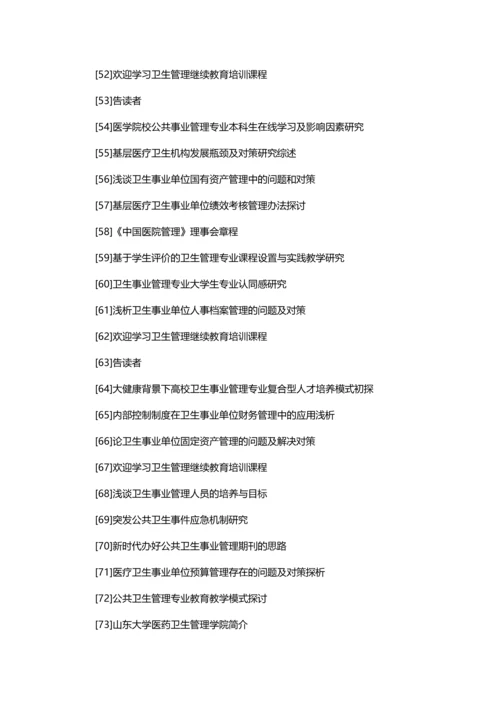 [52]欢迎学习卫生管理继续教育培训课程

[53]告读者

[54]医学院校公共事业管理专业本科生在线学习及影响因素研究

[55]基层医疗卫生机构发展瓶颈及对策研究综述

[56]浅谈卫生事业单位国有资产管理中的问题和对策

[57]基层医疗卫生事业单位绩效考核管理办法探讨

[58]《中国医院管理》理事会章程

[59]基于学生评价的卫生管理专业课程设置与实践教学研究

[60]卫生事业管理专业大学生专业认同感研究

[61]浅析卫生事业单位人事档案管理的问题及对策

[62]欢迎学习卫生管理继续教育培训课程

[63]告读者

[64]大健康背景下高校卫生事业管理专业复合型人才培养模式初探

[65]内部控制制度在卫生事业单位财务管理中的应用浅析

[66]论卫生事业单位固定资产管理的问题及解决对策

[67]欢迎学习卫生管理继续教育培训课程

[68]浅谈卫生事业管理人员的培养与目标

[69]突发公共卫生事件应急机制研究

[70]新时代办好公共卫生事业管理期刊的思路

[71]医疗卫生事业单位预算管理存在的问题及对策探析

[72]公共卫生管理专业教育教学模式探讨

[73]山东大学医药卫生管理学院简介